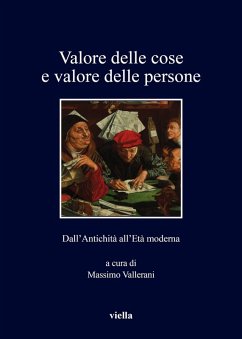 Valore delle cose
e valore delle persone

Dall'Antichità all'Età moderna

a cura di
Massimo Vallerani

viella